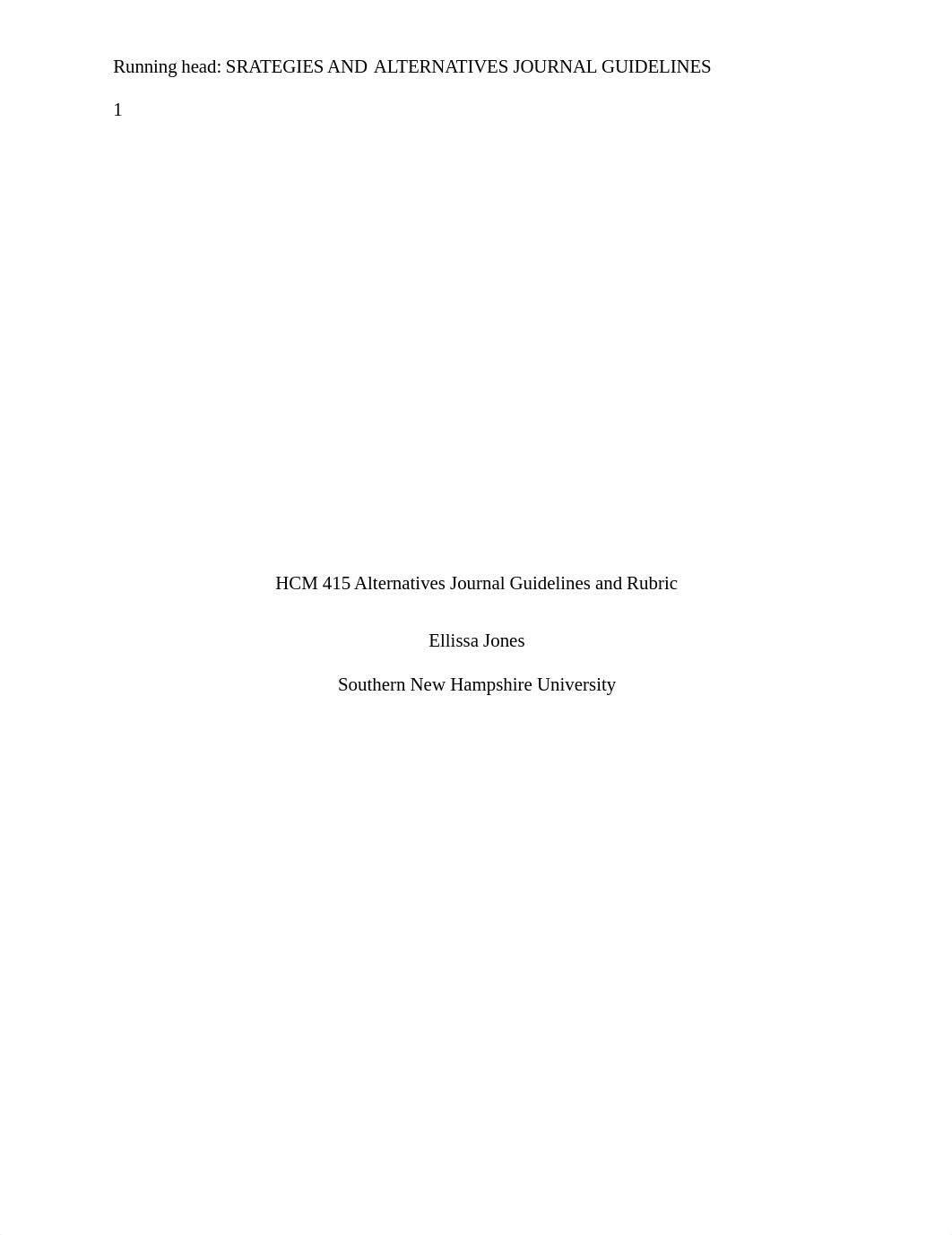 Running head: SRATEGIES AND ALTERNATIVES JOURNAL GUIDELINES

1

HCM 415 Alternatives Journal Guidelines and Rubric

Ellissa Jones

Southern New Hampshire University